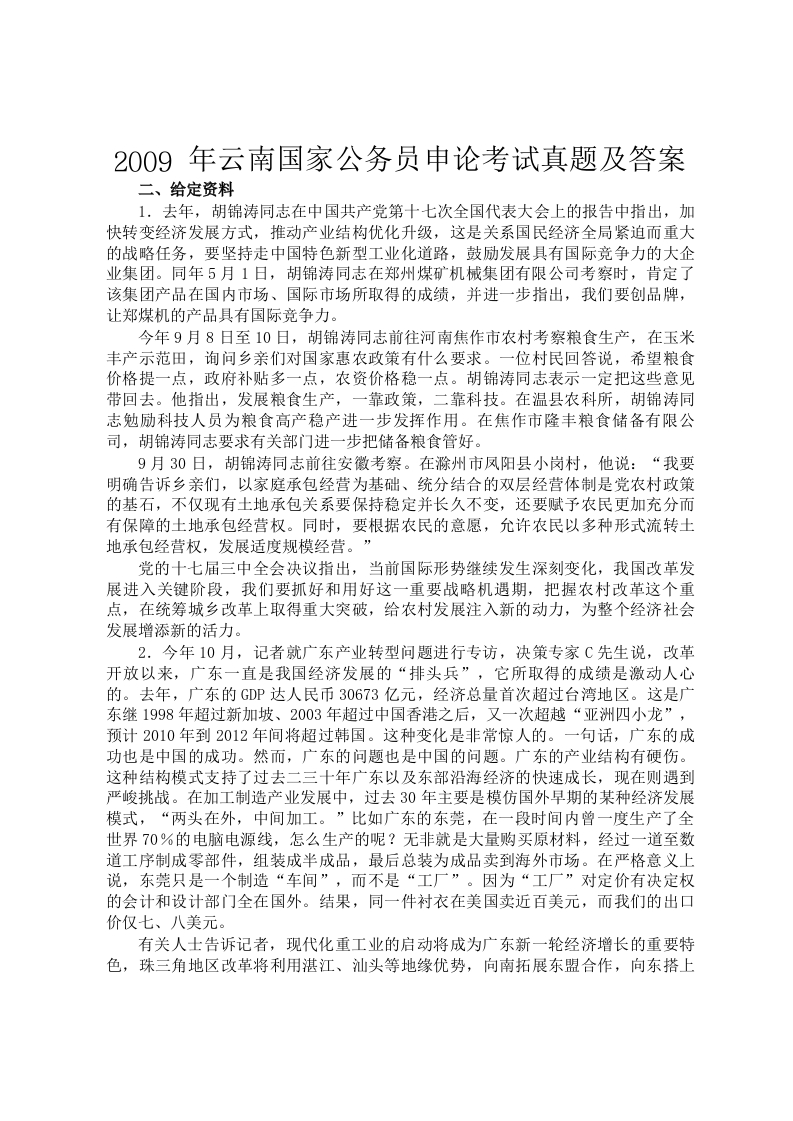 2009 年云南国家公务员申论考试真题及答案

二、给定资料

1．去年，胡锦涛同志在中国共产党第十七次全国代表大会上的报告中指出，加快转变经济发展方式，推动产业结构优化升级，这是关系国民经济全局紧迫而重大的战略任务，要坚持走中国特色新型工业化道路，鼓励发展具有国际竞争力的大企业集团。同年 5 月 1 日，胡锦涛同志在郑州煤矿机械集团有限公司考察时，肯定了该集团产品在国内市场、国际市场所取得的成绩，并进一步指出，我们要创品牌，让郑煤机的产品具有国际竞争力。

今年 9 月 8 日至 10 日，胡锦涛同志前往河南焦作市农村考察粮食生产，在玉米丰产示范田，询问乡亲们对国家惠农政策有什么要求。一位村民回答说，希望粮食价格提一点，政府补贴多一点，农资价格稳一点。胡锦涛同志表示一定把这些意见带回去。他指出，发展粮食生产，一靠政策，二靠科技。在温县农科所，胡锦涛同志勉励科技人员为粮食高产稳产进一步发挥作用。在焦作市隆丰粮食储备有限公司，胡锦涛同志要求有关部门进一步把储备粮食管好。

9 月 30 日，胡锦涛同志前往安徽考察。在滁州市凤阳县小岗村，他说：“我要明确告诉乡亲们，以家庭承包经营为基础、统分结合的双层经营体制是党农村政策的基石，不仅现有土地承包关系要保持稳定并长久不变，还要赋予农民更加充分而有保障的土地承包经营权。同时，要根据农民的意愿，允许农民以多种形式流转土地承包经营权，发展适度规模经营。”

党的十七届三中全会决议指出，当前国际形势继续发生深刻变化，我国改革发展进入关键阶段，我们要抓好和用好这一重要战略机遇期，把握农村改革这个重点，在统筹城乡改革上取得重大突破，给农村发展注入新的动力，为整个经济社会发展增添新的活力。

2．今年 10 月，记者就广东产业转型问题进行专访，决策专家 C 先生说，改革开放以来，广东一直是我国经济发展的“排头兵”，它所取得的成绩是激动人心的。去年，广东的 GDP 达人民币 30673 亿元，经济总量首次超过台湾地区。这是广东继 1998 年超过新加坡、2003 年超过中国香港之后，又一次超越“亚洲四小龙”，预计 2010 年到 2012 年间将超过韩国。这种变化是非常惊人的。一句话，广东的成功也是中国的成功。然而，广东的问题也是中国的问题。广东的产业结构有硬伤。这种结构模式支持了过去二三十年广东以及东部沿海经济的快速成长，现在则遇到严峻挑战。在加工制造产业发展中，过去 30 年主要是模仿国外早期的某种经济发展模式，“两头在外，中间加工。”比如广东的东莞，在一段时间内曾一度生产了全世界 70％的电脑电源线，怎么生产的呢？无非就是大量购买原材料，经过一道至数道工序制成零部件，组装成半成品，最后总装为成品卖到海外市场。在严格意义上说，东莞只是一个制造“车间”，而不是“工厂”。因为“工厂”对定价有决定权的会计和设计部门全在国外。结果，同一件衬衣在美国卖近百美元，而我们的出口价仅七、八美元。

有关人士告诉记者，现代化重工业的启动将成为广东新一轮经济增长的重要特色，珠三角地区改革将利用湛江、汕头等地缘优势，向南拓展东盟合作，向东搭上